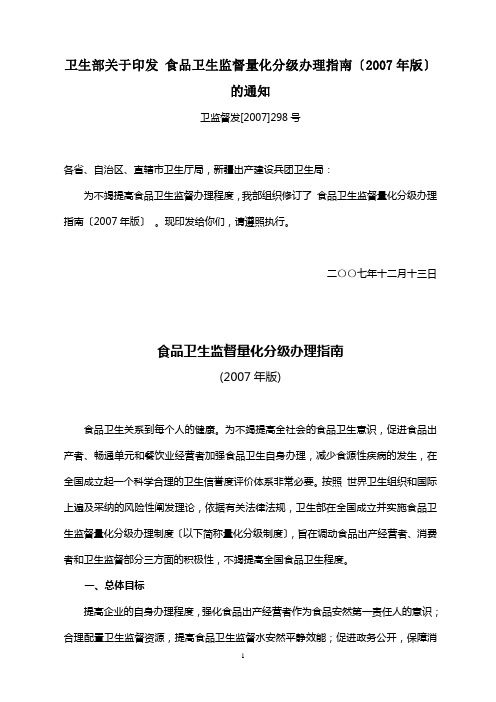 卫生部关于印发 食品卫生监督量化分级办理指南〔2007 年版〕的通知

卫监督发[2007]298 号

各省、自治区、直辖市卫生厅局，新疆出产建设兵团卫生局：

为不竭提高食品卫生监督办理程度，我部组织修订了 食品卫生监督量化分级办理指南〔2007 年版〕 。现印发给你们，请遵照执行。

二○○七年十二月十三日

食品卫生监督量化分级办理指南

(2007 年版)

食品卫生关系到每个人的健康。为不竭提高全社会的食品卫生意识，促进食品出产者、畅通单元和餐饮业经营者加强食品卫生自身办理，减少食源性疾病的发生，在全国成立起一个科学合理的卫生信誉度评价体系非常必要。按照 世界卫生组织和国际上遍及采纳的风险性阐发理论，依据有关法律法规，卫生部在全国成立并实施食品卫生监督量化分级办理制度〔以下简称量化分级制度〕，旨在调动食品出产经营者、消费者和卫生监督部分三方面的积极性，不竭提高全国食品卫生程度。

一、总体目标

提高企业的自身办理程度，强化食品出产经营者作为食品安然第一责任人的意识；合理配置卫生监督资源，提高食品卫生监督水安然平静效能；促进政务公开，保障消

1